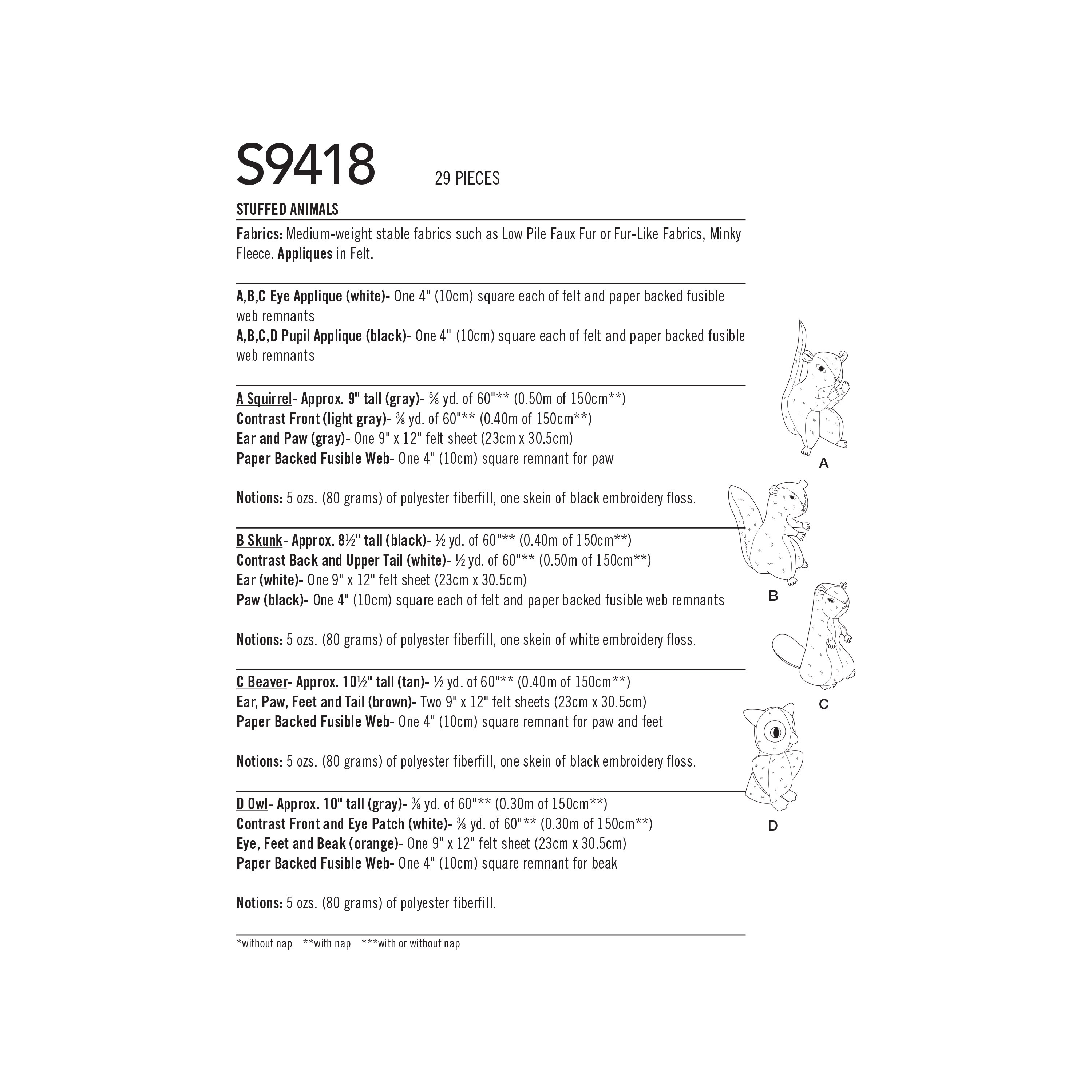 S9418 29 PIECES

STUFFED ANIMALS

Fabrics: Medium-weight stable fabrics such as Low Pile Faux Fur or Fur-Like Fabrics, Minky Fleece. Appliques in Felt.

A,B,C Eye Applique (white)- One 4" (10cm) square each of felt and paper backed fusible web remnants
A,B,C,D Pupil Applique (black)- One 4" (10cm) square each of felt and paper backed fusible web remnants

A Squirrel- Approx. 9" tall (gray)- ⅝ yd. of 60"** (0.50m of 150cm**)
Contrast Front (light gray)- ⅜ yd. of 60"** (0.40m of 150cm**)
Ear and Paw (gray)- One 9" x 12" felt sheet (23cm x 30.5cm)
Paper Backed Fusible Web- One 4" (10cm) square remnant for paw

Notions: 5 ozs. (80 grams) of polyester fiberfill, one skein of black embroidery floss.

B Skunk- Approx. 8½" tall (black)- ½ yd. of 60"** (0.40m of 150cm**)
Contrast Back and Upper Tail (white)- ½ yd. of 60"** (0.50m of 150cm**)
Ear (white)- One 9" x 12" felt sheet (23cm x 30.5cm)
Paw (black)- One 4" (10cm) square each of felt and paper backed fusible web remnants

Notions: 5 ozs. (80 grams) of polyester fiberfill, one skein of white embroidery floss.

C Beaver- Approx. 10½" tall (tan)- ½ yd. of 60"** (0.40m of 150cm**)
Ear, Paw, Feet and Tail (brown)- Two 9" x 12" felt sheets (23cm x 30.5cm)
Paper Backed Fusible Web- One 4" (10cm) square remnant for paw and feet

Notions: 5 ozs. (80 grams) of polyester fiberfill, one skein of black embroidery floss.

D Owl- Approx. 10" tall (gray)- ⅜ yd. of 60"** (0.30m of 150cm**)
Contrast Front and Eye Patch (white)- ⅜ yd. of 60"** (0.30m of 150cm**)
Eye, Feet and Beak (orange)- One 9" x 12" felt sheet (23cm x 30.5cm)
Paper Backed Fusible Web- One 4" (10cm) square remnant for beak

Notions: 5 ozs. (80 grams) of polyester fiberfill.

*without nap **with nap ***with or without nap

A

B

C

D